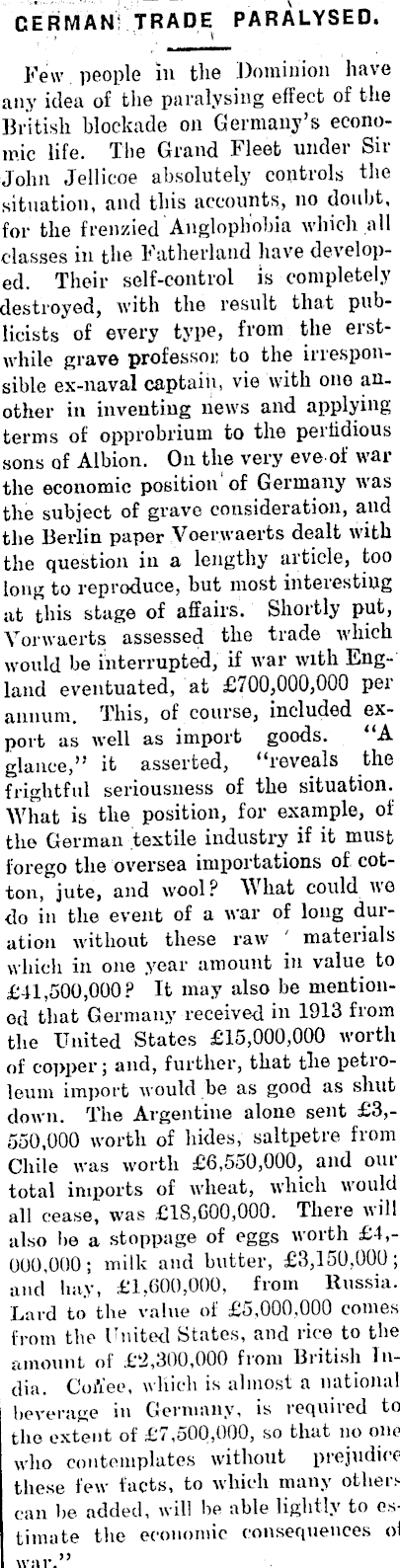 GERMAN TRADE PARALYSED.

Few people in the Dominion have any idea of the paralysing effect of the British blockade on Germany's economic life. The Grand Fleet under Sir John Jellicoe absolutely controls the situation, and this accounts, no doubt, for the frenzied Anglophobia which all classes in the Fatherland have developed. Their self-control is completely destroyed, with the result that publicists of every type, from the erstwhile grave professor to the irresponsible ex-naval captain, vie with one another in inventing news and applying terms of opprobrium to the perfidious sons of Albion. On the very eve of war the economic position of Germany was the subject of grave consideration, and the Berlin paper Voerwaerts dealt with the question in a lengthy article, too long to reproduce, but most interesting at this stage of affairs. Shortly put, Vorwaerts assessed the trade which would be interrupted, if war with England eventuated, at £700,000,000 per annum. This, of course, included export as well as import goods. "A glance," it asserted, "reveals the frightful seriousness of the situation. What is the position, for example, of the German textile industry if it must forego the oversea importations of cotton, jute, and wool? What could we do in the event of a war of long duration without these raw materials which in one year amount in value to £41,500,000? It may also be mentioned that Germany received in 1913 from the United States £15,000,000 worth of copper; and, further, that the petroleum import would be as good as shut down. The Argentine alone sent £3,550,000 worth of hides, saltpetre from Chile was worth £6,550,000, and our total imports of wheat, which would all cease, was £18,600,000. There will also be a stoppage of eggs worth £4,000,000; milk and butter, £3,150,000; and hay, £1,600,000, from Russia. Lard to the value of £5,000,000 comes from the United States, and rice to the amount of £2,300,000 from British India. Coffee, which is almost a national beverage in Germany, is required to the extent of £7,500,000, so that no one who contemplates without prejudice these few facts, to which many others can be added, will be able lightly to estimate the economic consequences of war."